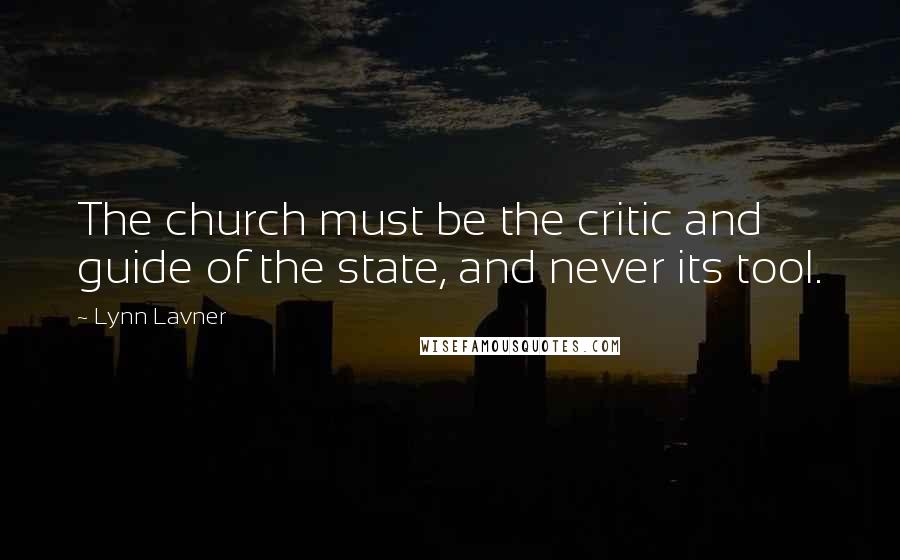 The church must be the critic and guide of the state, and never its tool.

~ Lynn Lavner

WISEFAMOUSQUOTES.COM